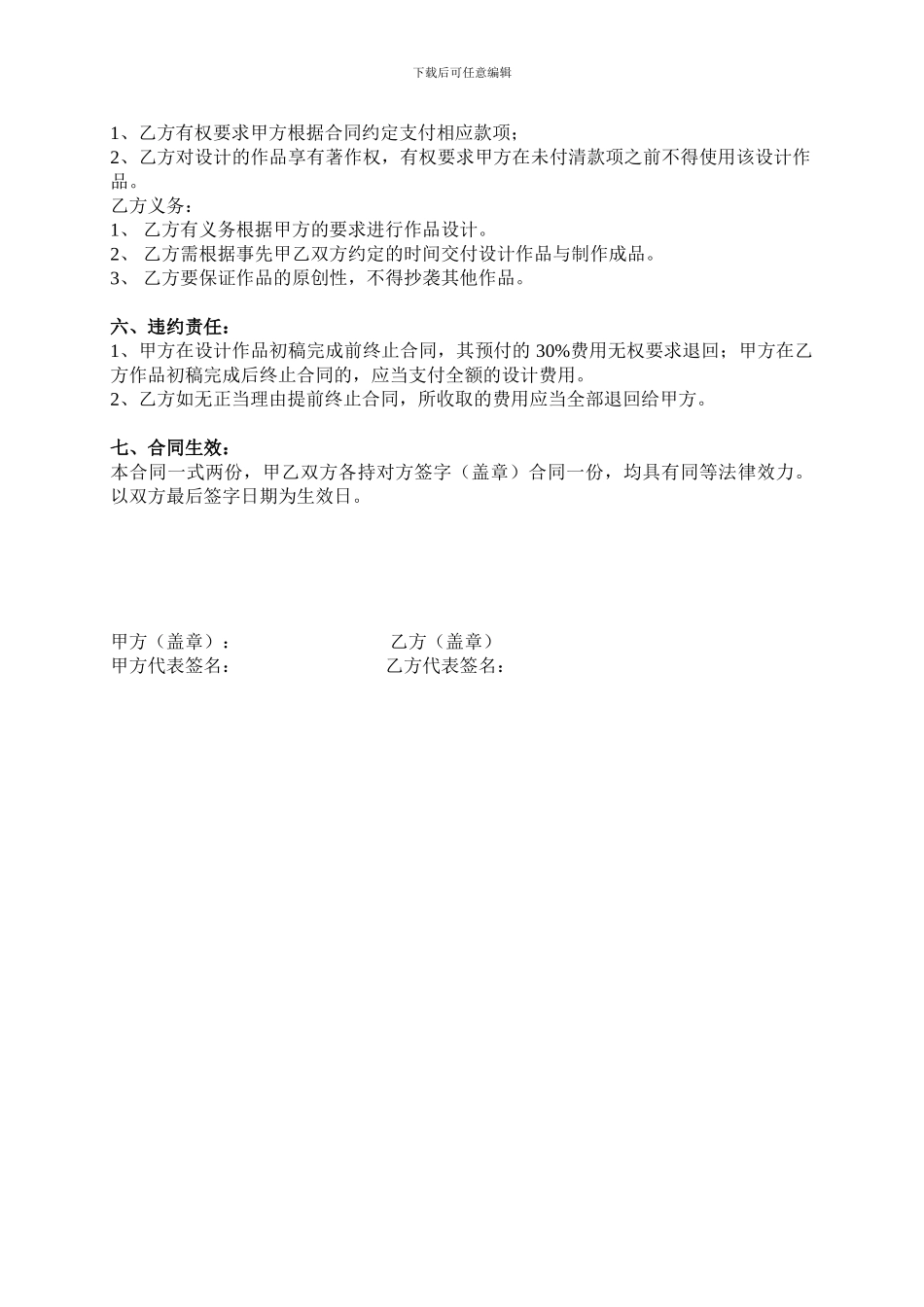 下载后可任意编辑

1、乙方有权要求甲方根据合同约定支付相应款项；
2、乙方对设计的作品享有著作权，有权要求甲方在未付清款项之前不得使用该设计作品。
乙方义务：
1、 乙方有义务根据甲方的要求进行作品设计。
2、 乙方需根据事先甲乙双方约定的时间交付设计作品与制作成品。
3、 乙方要保证作品的原创性，不得抄袭其他作品。

六、违约责任：
1、甲方在设计作品初稿完成前终止合同，其预付的 30%费用无权要求退回；甲方在乙方作品初稿完成后终止合同的，应当支付全额的设计费用。
2、乙方如无正当理由提前终止合同，所收取的费用应当全部退回给甲方。

七、合同生效：
本合同一式两份，甲乙双方各持对方签字（盖章）合同一份，均具有同等法律效力。以双方最后签字日期为生效日。

甲方（盖章）： 乙方（盖章）
甲方代表签名： 乙方代表签名：